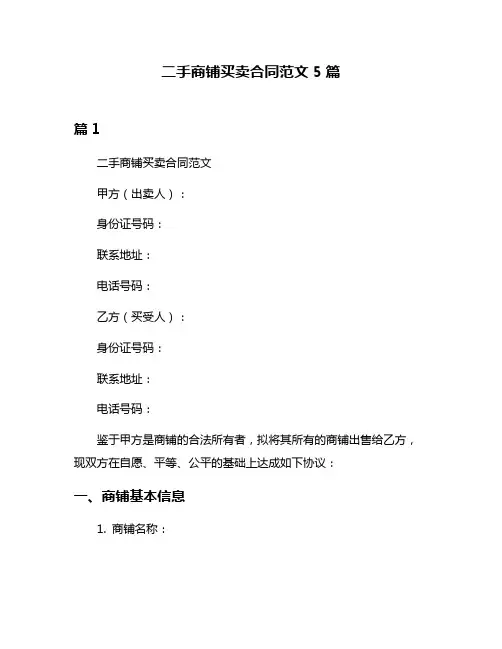 二手商铺买卖合同范文 5 篇

篇 1

二手商铺买卖合同范文

甲方（出卖人）：

身份证号码：

联系地址：

电话号码：

乙方（买受人）：

身份证号码：

联系地址：

电话号码：

鉴于甲方是商铺的合法所有者，拟将其所有的商铺出售给乙方，现双方在自愿、平等、公平的基础上达成如下协议：

一、商铺基本信息

1. 商铺名称：